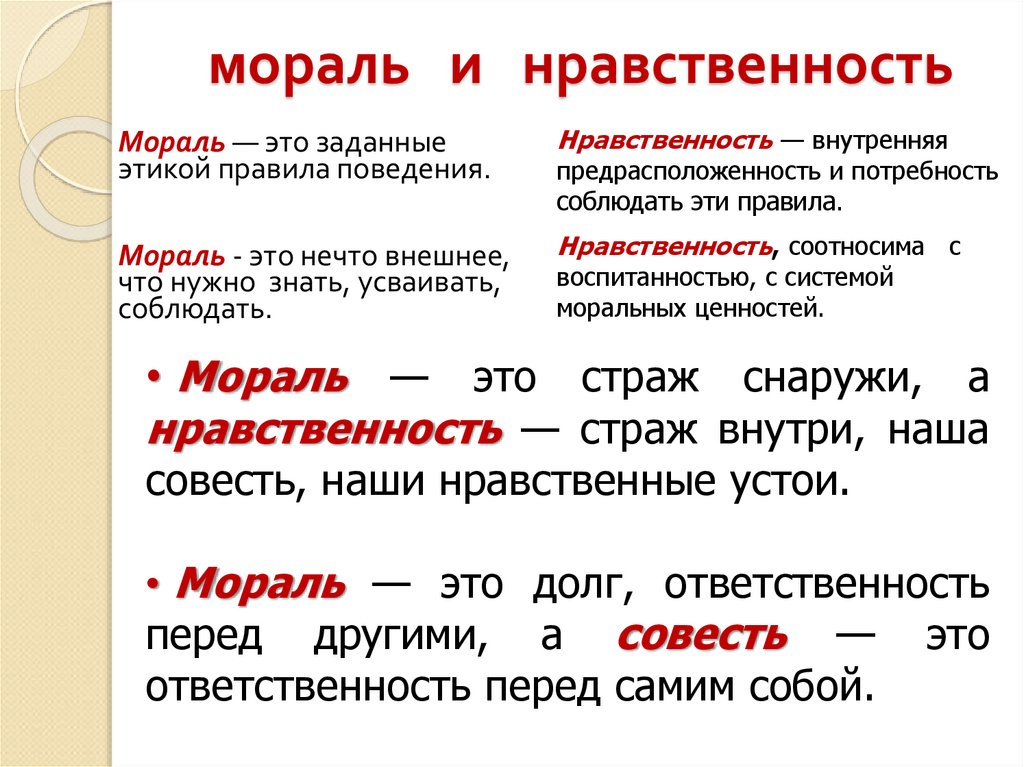 мораль и нравственность

Мораль — это заданные этикой правила поведения.

Мораль - это нечто внешнее, что нужно знать, усваивать, соблюдать.

Нравственность — внутренняя предрасположенность и потребность соблюдать эти правила.

Нравственность, соотносима с воспитанностью, с системой моральных ценностей.

• Мораль — это страж снаружи, а нравственность — страж внутри, наша совесть, наши нравственные устои.

• Мораль — это долг, ответственность перед другими, а совесть — это ответственность перед самим собой.